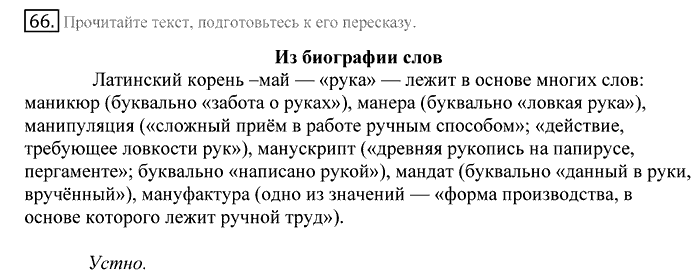 66. Прочитайте текст, подготовьтесь к его пересказу.

Из биографии слов

Латинский корень –май — «рука» — лежит в основе многих слов: маникюр (буквально «забота о руках»), манера (буквально «ловкая рука»), манипуляция («сложный приём в работе ручным способом»; «действие, требующее ловкости рук»), манускрипт («древняя рукопись на папирусе, пергаменте»; буквально «написано рукой»), мандат (буквально «данный в руки, вручённый»), мануфактура (одно из значений — «форма производства, в основе которого лежит ручной труд»).

Устно.